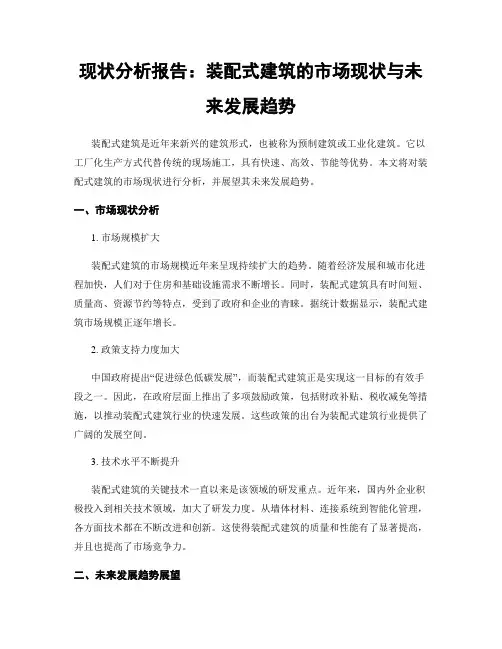 现状分析报告：装配式建筑的市场现状与未来发展趋势

装配式建筑是近年来新兴的建筑形式，也被称为预制建筑或工业化建筑。它以工厂化生产方式代替传统的现场施工，具有快速、高效、节能等优势。本文将对装配式建筑的市场现状进行分析，并展望其未来发展趋势。

一、市场现状分析

1. 市场规模扩大

装配式建筑的市场规模近年来呈现持续扩大的趋势。随着经济发展和城市化进程加快，人们对于住房和基础设施需求不断增长。同时，装配式建筑具有时间短、质量高、资源节约等特点，受到了政府和企业的青睐。据统计数据显示，装配式建筑市场规模正逐年增长。

2. 政策支持力度加大

中国政府提出“促进绿色低碳发展”，而装配式建筑正是实现这一目标的有效手段之一。因此，在政府层面上推出了多项鼓励政策，包括财政补贴、税收减免等措施，以推动装配式建筑行业的快速发展。这些政策的出台为装配式建筑行业提供了广阔的发展空间。

3. 技术水平不断提升

装配式建筑的关键技术一直以来是该领域的研发重点。近年来，国内外企业积极投入到相关技术领域，加大了研发力度。从墙体材料、连接系统到智能化管理，各方面技术都在不断改进和创新。这使得装配式建筑的质量和性能有了显著提高，并且也提高了市场竞争力。

二、未来发展趋势展望